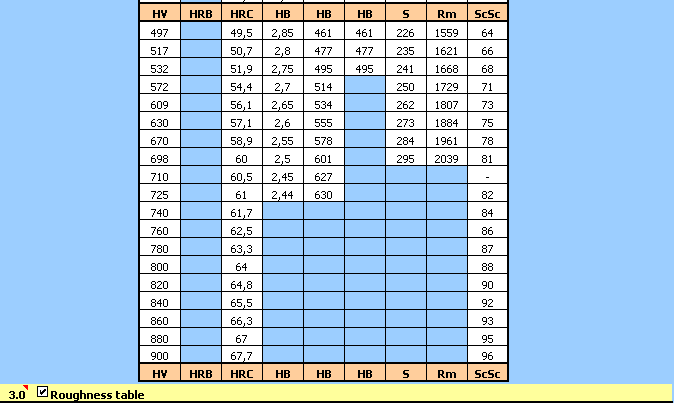 | HV | HRB | HRC | HB | HB | HB | S | Rm | ScSc |
|---|---|---|---|---|---|---|---|---|
| 497 | | 49,5 | 2,85 | 461 | 461 | 226 | 1559 | 64 |
| 517 | | 50,7 | 2,8 | 477 | 477 | 235 | 1621 | 66 |
| 532 | | 51,9 | 2,75 | 495 | 495 | 241 | 1668 | 68 |
| 572 | | 54,4 | 2,7 | 514 | | 250 | 1729 | 71 |
| 609 | | 56,1 | 2,65 | 534 | | 262 | 1807 | 73 |
| 630 | | 57,1 | 2,6 | 555 | | 273 | 1884 | 75 |
| 670 | | 58,9 | 2,55 | 578 | | 284 | 1961 | 78 |
| 698 | | 60 | 2,5 | 601 | | 295 | 2039 | 81 |
| 710 | | 60,5 | 2,45 | 627 | | | | - |
| 725 | | 61 | 2,44 | 630 | | | | 82 |
| 740 | | 61,7 | | | | | | 84 |
| 760 | | 62,5 | | | | | | 86 |
| 780 | | 63,3 | | | | | | 87 |
| 800 | | 64 | | | | | | 88 |
| 820 | | 64,8 | | | | | | 90 |
| 840 | | 65,5 | | | | | | 92 |
| 860 | | 66,3 | | | | | | 93 |
| 880 | | 67 | | | | | | 95 |
| 900 | | 67,7 | | | | | | 96 |
| HV | HRB | HRC | HB | HB | HB | S | Rm | ScSc |

3.0 Roughness table